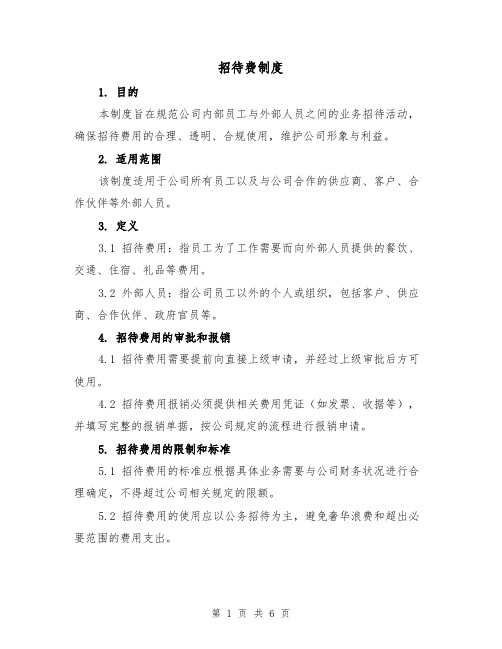 招待费制度

1. 目的

本制度旨在规范公司内部员工与外部人员之间的业务招待活动，确保招待费用的合理、透明、合规使用，维护公司形象与利益。

2. 适用范围

该制度适用于公司所有员工以及与公司合作的供应商、客户、合作伙伴等外部人员。

3. 定义

3.1 招待费用：指员工为了工作需要而向外部人员提供的餐饮、交通、住宿、礼品等费用。

3.2 外部人员：指公司员工以外的个人或组织，包括客户、供应商、合作伙伴、政府官员等。

4. 招待费用的审批和报销

4.1 招待费用需要提前向直接上级申请，并经过上级审批后方可使用。

4.2 招待费用报销必须提供相关费用凭证（如发票、收据等），并填写完整的报销单据，按公司规定的流程进行报销申请。

5. 招待费用的限制和标准

5.1 招待费用的标准应根据具体业务需要与公司财务状况进行合理确定，不得超过公司相关规定的限额。

5.2 招待费用的使用应以公务招待为主，避免奢华浪费和超出必要范围的费用支出。

第 1 页 共 6 页